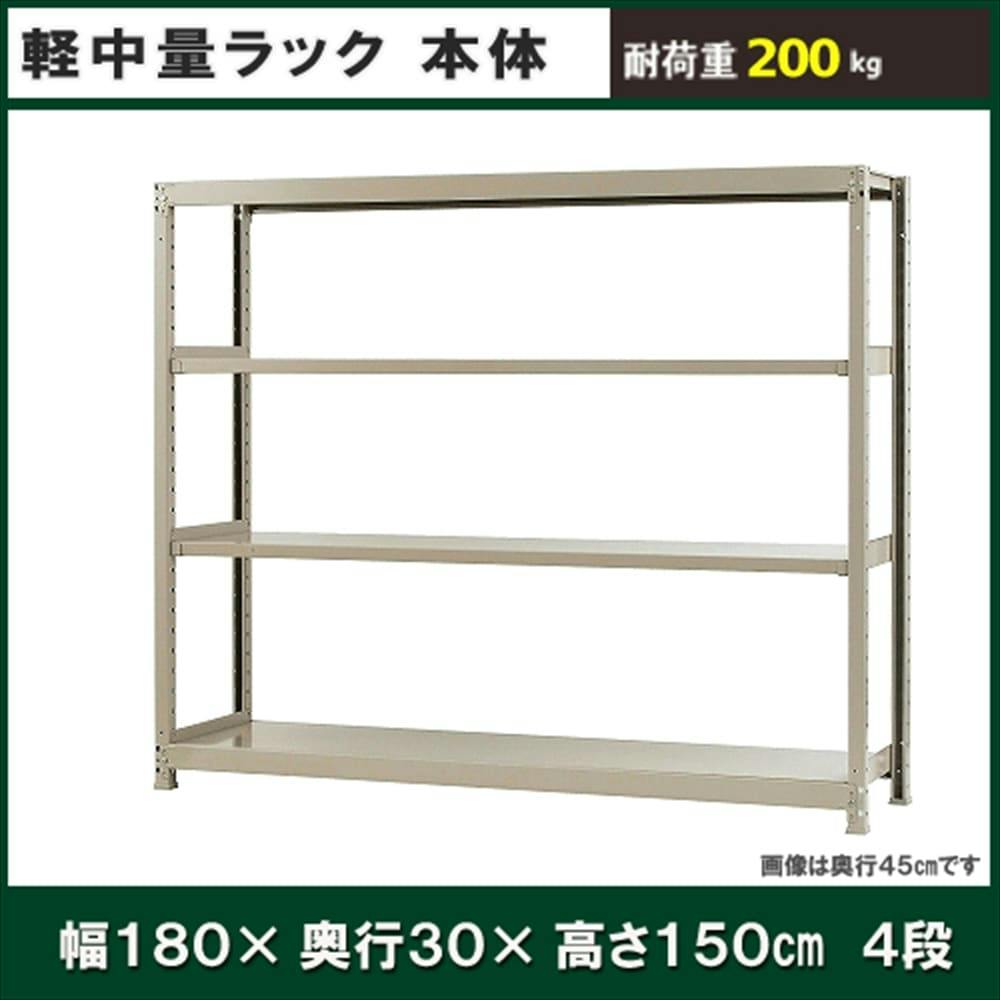 軽中量ラック 本体

耐荷重 200 kg

画像は奥行45㎝です

幅180× 奥行30× 高さ150㎝ 4段